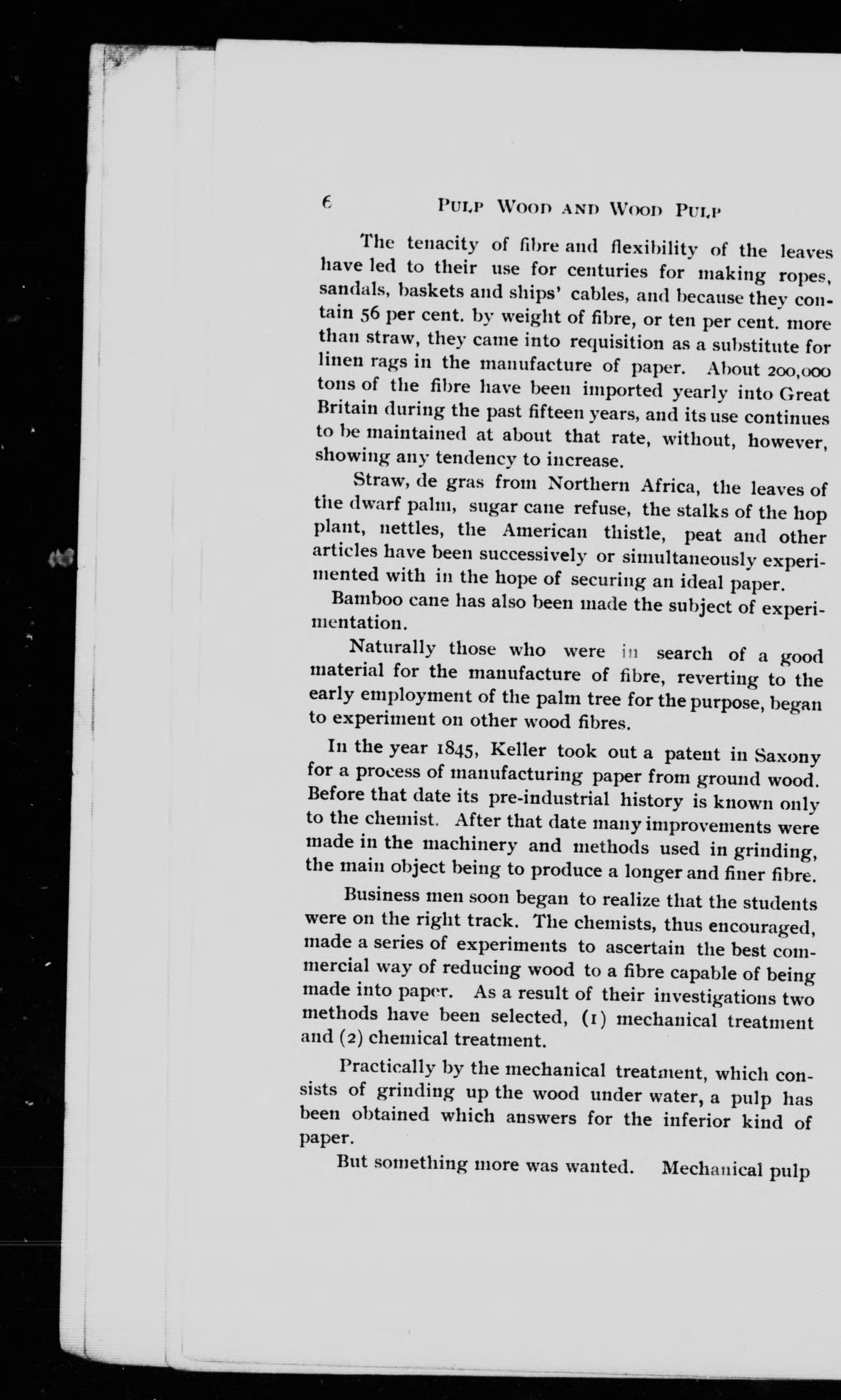 6 PULP WOOD AND WOOD PULP

The tenacity of fibre and flexibility of the leaves have led to their use for centuries for making ropes, sandals, baskets and ships' cables, and because they contain 56 per cent. by weight of fibre, or ten per cent. more than straw, they came into requisition as a substitute for linen rags in the manufacture of paper. About 200,000 tons of the fibre have been imported yearly into Great Britain during the past fifteen years, and its use continues to be maintained at about that rate, without, however, showing any tendency to increase.

Straw, de gras from Northern Africa, the leaves of the dwarf palm, sugar cane refuse, the stalks of the hop plant, nettles, the American thistle, peat and other articles have been successively or simultaneously experimented with in the hope of securing an ideal paper.

Bamboo cane has also been made the subject of experimentation.

Naturally those who were in search of a good material for the manufacture of fibre, reverting to the early employment of the palm tree for the purpose, began to experiment on other wood fibres.

In the year 1845, Keller took out a patent in Saxony for a process of manufacturing paper from ground wood. Before that date its pre-industrial history is known only to the chemist. After that date many improvements were made in the machinery and methods used in grinding, the main object being to produce a longer and finer fibre.

Business men soon began to realize that the students were on the right track. The chemists, thus encouraged, made a series of experiments to ascertain the best commercial way of reducing wood to a fibre capable of being made into paper. As a result of their investigations two methods have been selected, (1) mechanical treatment and (2) chemical treatment.

Practically by the mechanical treatment, which consists of grinding up the wood under water, a pulp has been obtained which answers for the inferior kind of paper.

But something more was wanted. Mechanical pulp